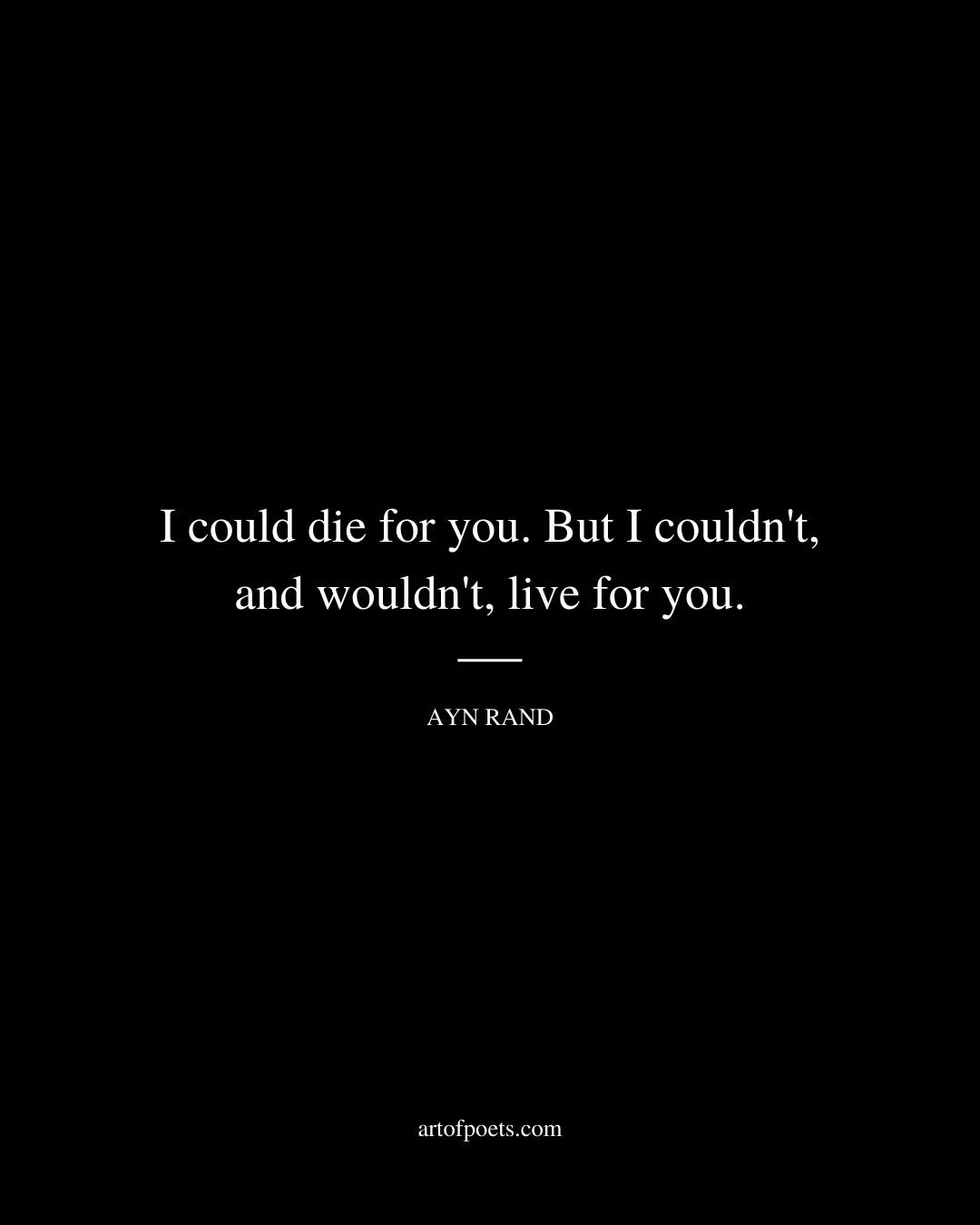 I could die for you. But I couldn't, and wouldn't, live for you.

AYN RAND

artofpoets.com